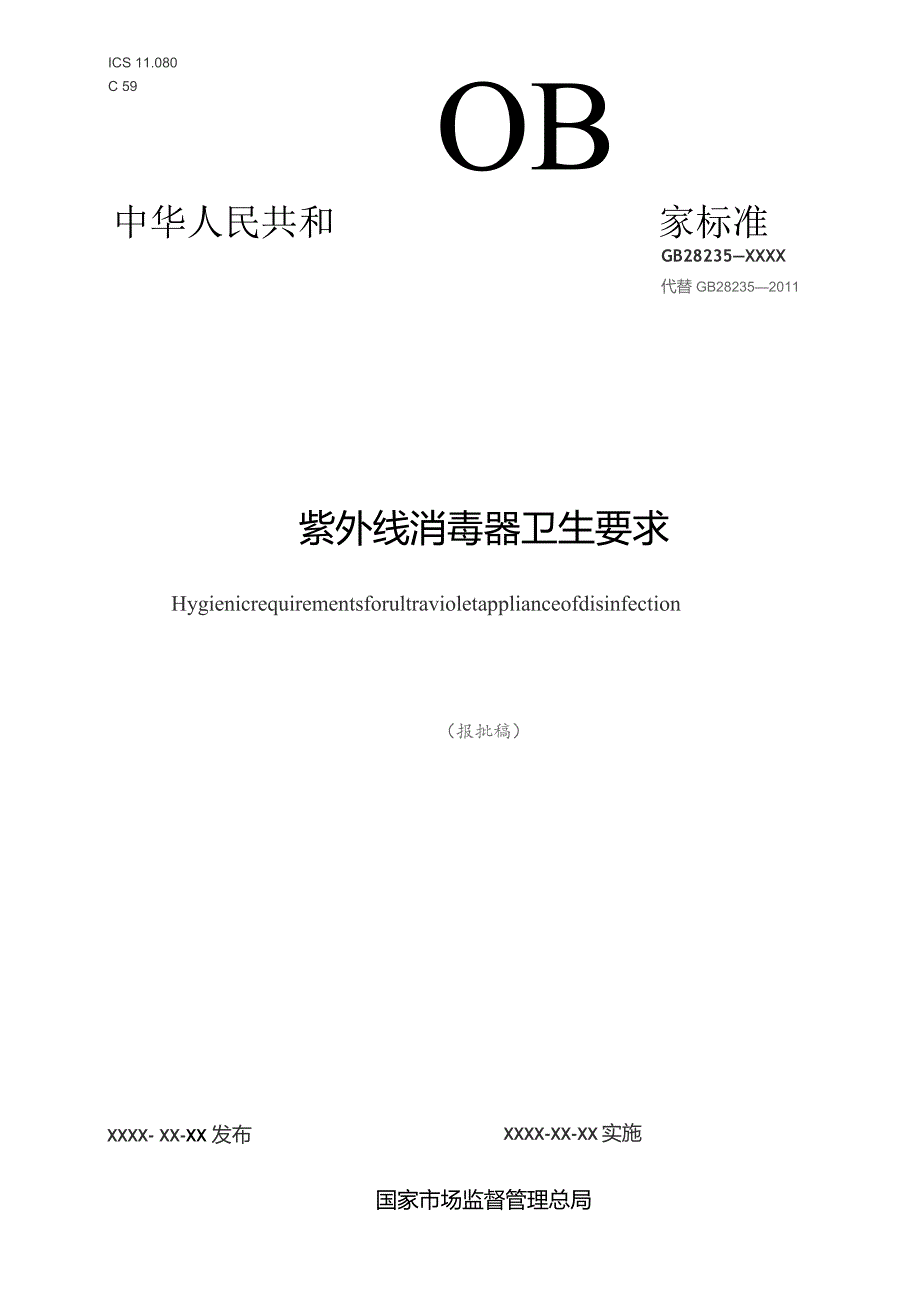 ICS 11.080
C 59

OB

中华人民共和 家标准

GB28235—XXXX

代替 GB28235—2011

紫外线消毒器卫生要求

Hygienicrequirementsforultravioletapplianceofdisinfection

（报批稿）

XXXX- XX-XX 发布

XXXX-XX-XX 实施

国家市场监督管理总局